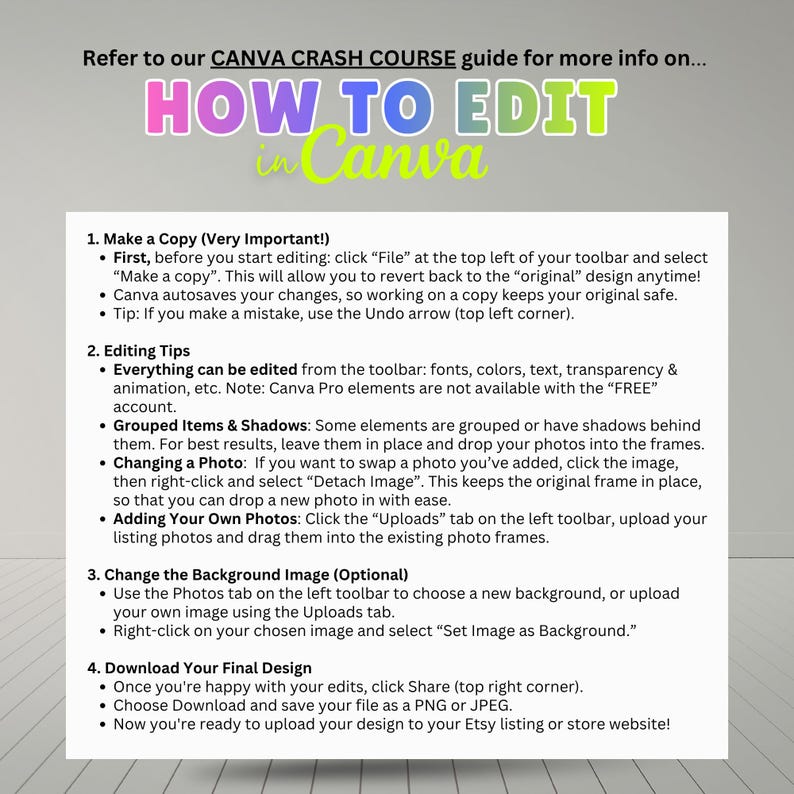 Refer to our CANVA CRASH COURSE guide for more info on...

HOW TO EDIT
in Canva

1. Make a Copy (Very Important!)
- First, before you start editing: click “File” at the top left of your toolbar and select “Make a copy”. This will allow you to revert back to the “original” design anytime!
- Canva autosaves your changes, so working on a copy keeps your original safe.
- Tip: If you make a mistake, use the Undo arrow (top left corner).

2. Editing Tips
- Everything can be edited from the toolbar: fonts, colors, text, transparency & animation, etc. Note: Canva Pro elements are not available with the “FREE” account.
- Grouped Items & Shadows: Some elements are grouped or have shadows behind them. For best results, leave them in place and drop your photos into the frames.
- Changing a Photo: If you want to swap a photo you’ve added, click the image, then right-click and select “Detach Image”. This keeps the original frame in place, so that you can drop a new photo in with ease.
- Adding Your Own Photos: Click the “Uploads” tab on the left toolbar, upload your listing photos and drag them into the existing photo frames.

3. Change the Background Image (Optional)
- Use the Photos tab on the left toolbar to choose a new background, or upload your own image using the Uploads tab.
- Right-click on your chosen image and select “Set Image as Background.”

4. Download Your Final Design
- Once you're happy with your edits, click Share (top right corner).
- Choose Download and save your file as a PNG or JPEG.
- Now you're ready to upload your design to your Etsy listing or store website!